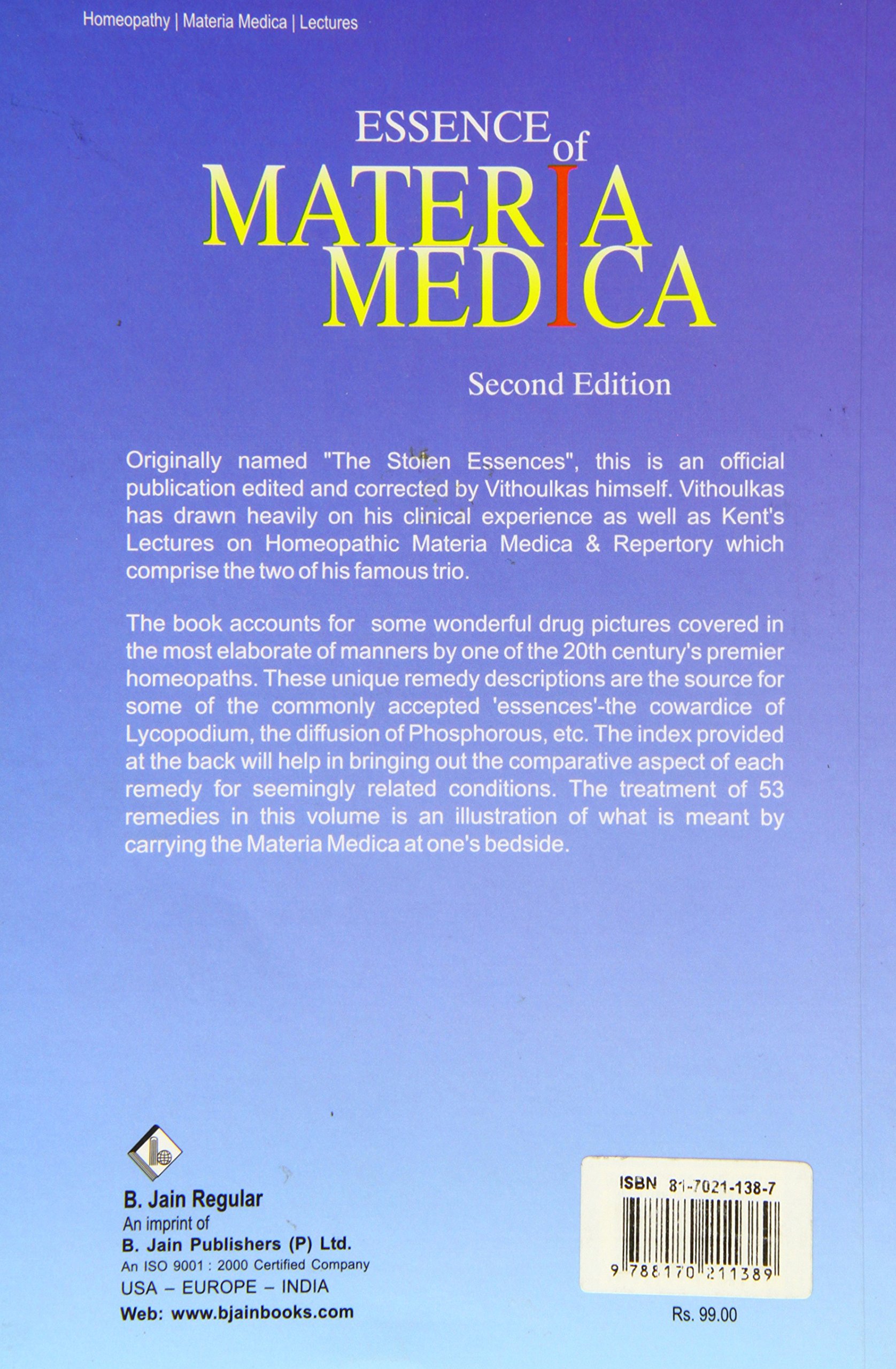 Homeopathy | Materia Medica | Lectures

ESSENCE of
MATERIA
MEDICA

Second Edition

Originally named "The Stolen Essences", this is an official publication edited and corrected by Vithoulkas himself. Vithoulkas has drawn heavily on his clinical experience as well as Kent's Lectures on Homeopathic Materia Medica & Repertory which comprise the two of his famous trio.

The book accounts for some wonderful drug pictures covered in the most elaborate of manners by one of the 20th century's premier homeopaths. These unique remedy descriptions are the source for some of the commonly accepted 'essences'-the cowardice of Lycopodium, the diffusion of Phosphorous, etc. The index provided at the back will help in bringing out the comparative aspect of each remedy for seemingly related conditions. The treatment of 53 remedies in this volume is an illustration of what is meant by carrying the Materia Medica at one's bedside.

B. Jain Regular
An imprint of
B. Jain Publishers (P) Ltd.
An ISO 9001 : 2000 Certified Company
USA – EUROPE – INDIA
Web: www.bjainbooks.com

ISBN 81-7021-138-7
9 788170 211389

Rs. 99.00